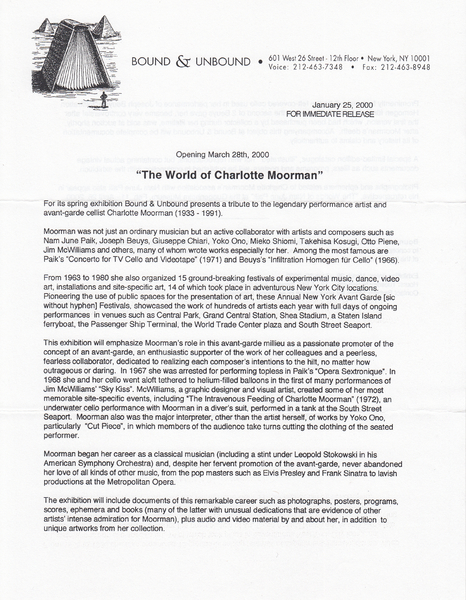 BOUND & UNBOUND • 601 West 26 Street - 12th Floor • New York, NY 10001
Voice: 212-463-7348 • Fax: 212-463-8948

January 25, 2000
FOR IMMEDIATE RELEASE

Opening March 28th, 2000

"The World of Charlotte Moorman"

For its spring exhibition Bound & Unbound presents a tribute to the legendary performance artist and avant-garde cellist Charlotte Moorman (1933 - 1991).

Moorman was not just an ordinary musician but an active collaborator with artists and composers such as Nam June Paik, Joseph Beuys, Giuseppe Chiari, Yoko Ono, Mieko Shiomi, Takehisa Kosugi, Otto Piene, Jim McWilliams and others, many of whom wrote works especially for her. Among the most famous are Paik's "Concerto for TV Cello and Videotape" (1971) and Beuys's "Infiltration Homogen für Cello" (1966).

From 1963 to 1980 she also organized 15 ground-breaking festivals of experimental music, dance, video art, installations and site-specific art, 14 of which took place in adventurous New York City locations. Pioneering the use of public spaces for the presentation of art, these Annual New York Avant Garde [sic without hyphen] Festivals, showcased the work of hundreds of artists each year with full days of ongoing performances in venues such as Central Park, Grand Central Station, Shea Stadium, a Staten Island ferryboat, the Passenger Ship Terminal, the World Trade Center plaza and South Street Seaport.

This exhibition will emphasize Moorman's role in this avant-garde millieu as a passionate promoter of the concept of an avant-garde, an enthusiastic supporter of the work of her colleagues and a peerless, fearless collaborator, dedicated to realizing each composer's intentions to the hilt, no matter how outrageous or daring. In 1967 she was arrested for performing topless in Paik's "Opera Sextronique". In 1968 she and her cello went aloft tethered to helium-filled balloons in the first of many performances of Jim McWilliams' "Sky Kiss". McWilliams, a graphic designer and visual artist, created some of her most memorable site-specific events, including "The Intravenous Feeding of Charlotte Moorman" (1972), an underwater cello performance with Moorman in a diver's suit, performed in a tank at the South Street Seaport. Moorman also was the major interpreter, other than the artist herself, of works by Yoko Ono, particularly "Cut Piece", in which members of the audience take turns cutting the clothing of the seated performer.

Moorman began her career as a classical musician (including a stint under Leopold Stokowski in his American Symphony Orchestra) and, despite her fervent promotion of the avant-garde, never abandoned her love of all kinds of other music, from the pop masters such as Elvis Presley and Frank Sinatra to lavish productions at the Metropolitan Opera.

The exhibition will include documents of this remarkable career such as photographs, posters, programs, scores, ephemera and books (many of the latter with unusual dedications that are evidence of other artists' intense admiration for Moorman), plus audio and video material by and about her, in addition to unique artworks from her collection.